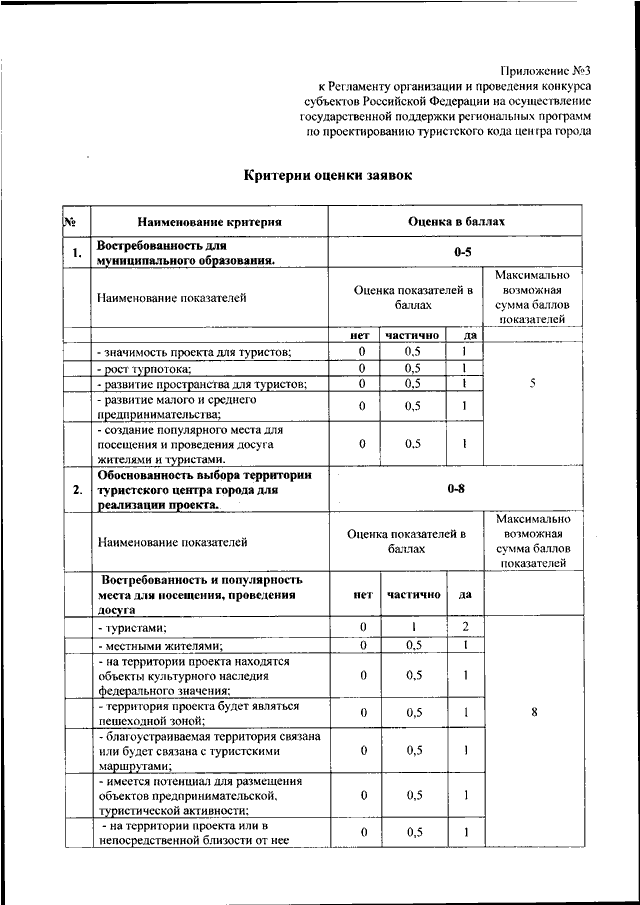 Приложение №3
к Регламенту организации и проведения конкурса субъектов Российской Федерации на осуществление государственной поддержки региональных программ по проектированию туристского кода центра города

Критерии оценки заявок

| № | Наименование критерия | Оценка в баллах | | | |
|---|---|---|---|---|---|
| 1. | Востребованность для муниципального образования. | 0-5 | | | |
| | Наименование показателей | Оценка показателей в баллах | | | Максимально возможная сумма баллов показателей |
| | | нет | частично | да | |
| | - значимость проекта для туристов; | 0 | 0,5 | 1 | 5 |
| | - рост турпотока; | 0 | 0,5 | 1 | |
| | - развитие пространства для туристов; | 0 | 0,5 | 1 | |
| | - развитие малого и среднего предпринимательства; | 0 | 0,5 | 1 | |
| | - создание популярного места для посещения и проведения досуга жителями и туристами. | 0 | 0,5 | 1 | |
| 2. | Обоснованность выбора территории туристского центра города для реализации проекта. | 0-8 | | | |
| | Наименование показателей | Оценка показателей в баллах | | | Максимально возможная сумма баллов показателей |
| | Востребованность и популярность места для посещения, проведения досуга | нет | частично | да | |
| | - туристами; | 0 | 1 | 2 | 8 |
| | - местными жителями; | 0 | 0,5 | 1 | |
| | - на территории проекта находятся объекты культурного наследия федерального значения; | 0 | 0,5 | 1 | |
| | - территория проекта будет являться пешеходной зоной; | 0 | 0,5 | 1 | |
| | - благоустраиваемая территория связана или будет связана с туристскими маршрутами; | 0 | 0,5 | 1 | |
| | - имеется потенциал для размещения объектов предпринимательской, туристической активности; | 0 | 0,5 | 1 | |
| | - на территории проекта или в непосредственной близости от нее | 0 | 0,5 | 1 | |